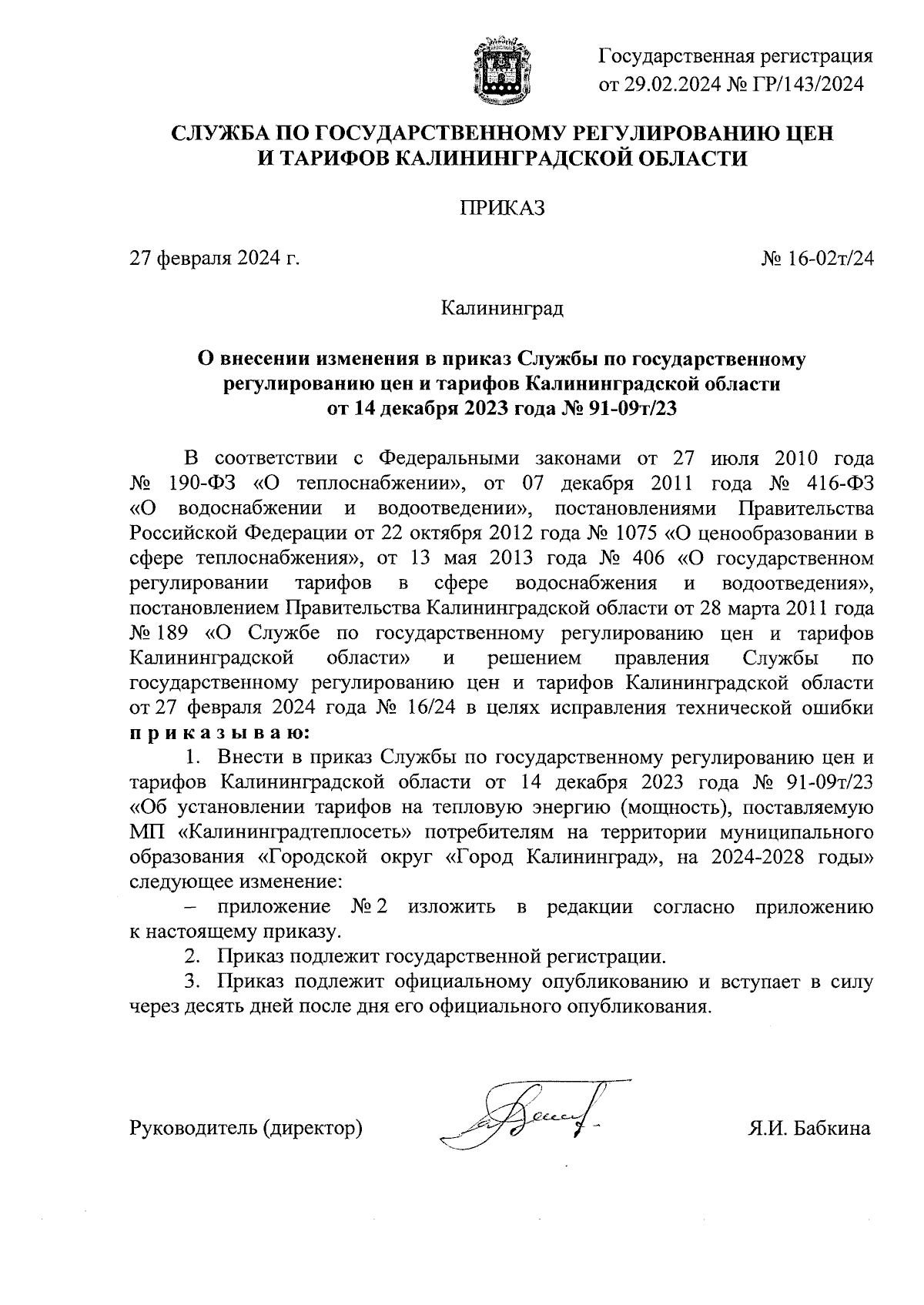 Государственная регистрация от 29.02.2024 № ГР/143/2024

СЛУЖБА ПО ГОСУДАРСТВЕННОМУ РЕГУЛИРОВАНИЮ ЦЕН И ТАРИФОВ КАЛИНИНГРАДСКОЙ ОБЛАСТИ

ПРИКАЗ

27 февраля 2024 г.

№ 16-02т/24

Калининград

О внесении изменения в приказ Службы по государственному регулированию цен и тарифов Калининградской области от 14 декабря 2023 года № 91-09т/23

В соответствии с Федеральными законами от 27 июля 2010 года № 190-ФЗ «О теплоснабжении», от 07 декабря 2011 года № 416-ФЗ «О водоснабжении и водоотведении», постановлениями Правительства Российской Федерации от 22 октября 2012 года № 1075 «О ценообразовании в сфере теплоснабжения», от 13 мая 2013 года № 406 «О государственном регулировании тарифов в сфере водоснабжения и водоотведения», постановлением Правительства Калининградской области от 28 марта 2011 года № 189 «О Службе по государственному регулированию цен и тарифов Калининградской области» и решением правления Службы по государственному регулированию цен и тарифов Калининградской области от 27 февраля 2024 года № 16/24 в целях исправления технической ошибки приказываю:

1. Внести в приказ Службы по государственному регулированию цен и тарифов Калининградской области от 14 декабря 2023 года № 91-09т/23 «Об установлении тарифов на тепловую энергию (мощность), поставляемую МП «Калининградтеплосеть» потребителям на территории муниципального образования «Городской округ «Город Калининград», на 2024-2028 годы» следующее изменение:

– приложение № 2 изложить в редакции согласно приложению к настоящему приказу.

2. Приказ подлежит государственной регистрации.

3. Приказ подлежит официальному опубликованию и вступает в силу через десять дней после дня его официального опубликования.

Руководитель (директор)

Я.И. Бабкина